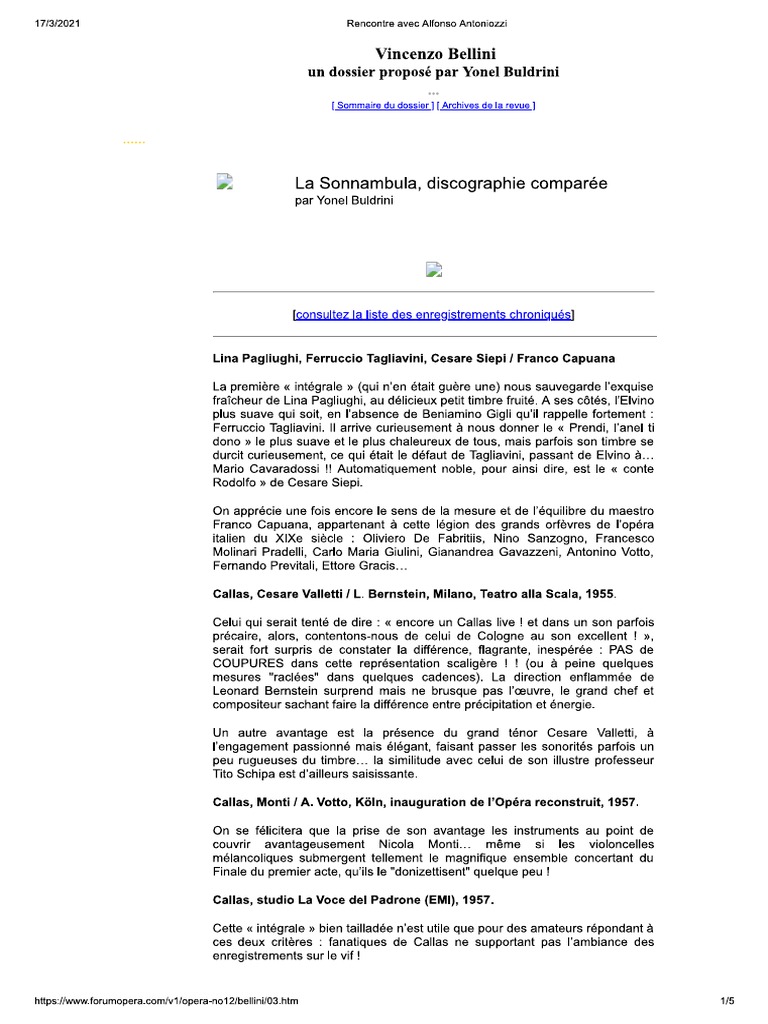 17/3/2021 Rencontre avec Alfonso Antoniozzi

Vincenzo Bellini
un dossier proposé par Yonel Buldrini

...

[ Sommaire du dossier ] [ Archives de la revue ]

......

La Sonnambula, discographie comparée
par Yonel Buldrini

[consultez la liste des enregistrements chroniqués]

Lina Pagliughi, Ferruccio Tagliavini, Cesare Siepi / Franco Capuana

La première « intégrale » (qui n'en était guère une) nous sauvegarde l'exquise fraîcheur de Lina Pagliughi, au délicieux petit timbre fruité. A ses côtés, l'Elvino plus suave qui soit, en l'absence de Beniamino Gigli qu'il rappelle fortement : Ferruccio Tagliavini. Il arrive curieusement à nous donner le « Prendi, l'anel ti dono » le plus suave et le plus chaleureux de tous, mais parfois son timbre se durcit curieusement, ce qui était le défaut de Tagliavini, passant de Elvino à… Mario Cavaradossi !! Automatiquement noble, pour ainsi dire, est le « conte Rodolfo » de Cesare Siepi.

On apprécie une fois encore le sens de la mesure et de l'équilibre du maestro Franco Capuana, appartenant à cette légion des grands orfèvres de l'opéra italien du XIXe siècle : Oliviero De Fabritiis, Nino Sanzogno, Francesco Molinari Pradelli, Carlo Maria Giulini, Gianandrea Gavazzeni, Antonino Votto, Fernando Previtali, Ettore Gracis…

Callas, Cesare Valletti / L. Bernstein, Milano, Teatro alla Scala, 1955.

Celui qui serait tenté de dire : « encore un Callas live ! et dans un son parfois précaire, alors, contentons-nous de celui de Cologne au son excellent ! », serait fort surpris de constater la différence, flagrante, inespérée : PAS de COUPURES dans cette représentation scaligère ! ! (ou à peine quelques mesures "raclées" dans quelques cadences). La direction enflammée de Leonard Bernstein surprend mais ne brusque pas l'œuvre, le grand chef et compositeur sachant faire la différence entre précipitation et énergie.

Un autre avantage est la présence du grand ténor Cesare Valletti, à l'engagement passionné mais élégant, faisant passer les sonorités parfois un peu rugueuses du timbre… la similitude avec celui de son illustre professeur Tito Schipa est d'ailleurs saisissante.

Callas, Monti / A. Votto, Köln, inauguration de l'Opéra reconstruit, 1957.

On se félicitera que la prise de son avantage les instruments au point de couvrir avantageusement Nicola Monti… même si les violoncelles mélancoliques submergent tellement le magnifique ensemble concertant du Finale du premier acte, qu'ils le "donizettisent" quelque peu !

Callas, studio La Voce del Padrone (EMI), 1957.

Cette « intégrale » bien tailladée n'est utile que pour des amateurs répondant à ces deux critères : fanatiques de Callas ne supportant pas l'ambiance des enregistrements sur le vif !

https://www.forumopera.com/v1/opera-no12/bellini/03.htm 1/5